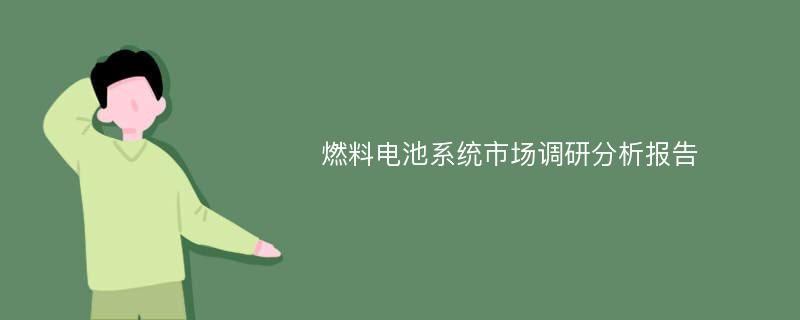 燃料电池系统市场调研分析报告